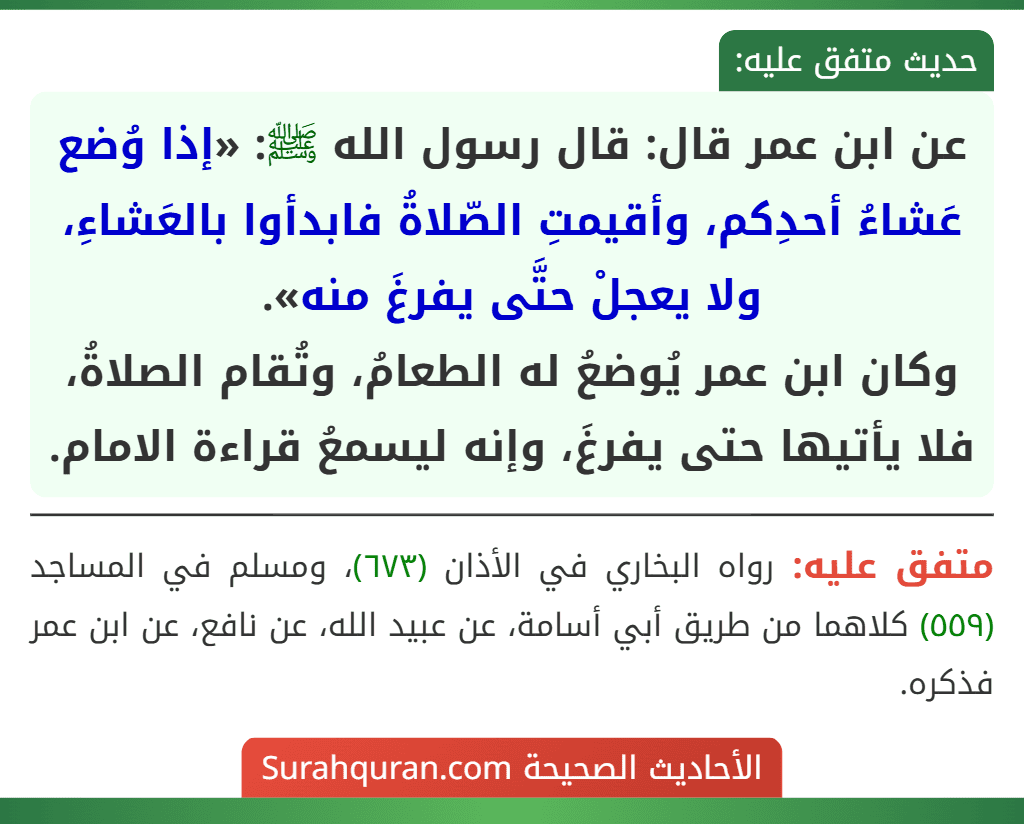 حديث متفق عليه:

عن ابن عمر قال: قال رسول الله ﷺ: «إذا وُضع عَشاءُ أحدِكم، وأقيمتِ الصّلاةُ فابدأوا بالعَشاءِ، ولا يعجلْ حتَّى يفرغَ منه».
وكان ابن عمر يُوضعُ له الطعامُ، وتُقام الصلاةُ، فلا يأتيها حتى يفرغَ، وإنه ليسمعُ قراءة الامام.

متفق عليه: رواه البخاري في الأذان (٦٧٣)، ومسلم في المساجد (٥٥٩) كلاهما من طريق أبي أسامة، عن عبيد الله، عن نافع، عن ابن عمر فذكره.

الأحاديث الصحيحة Surahquran.com